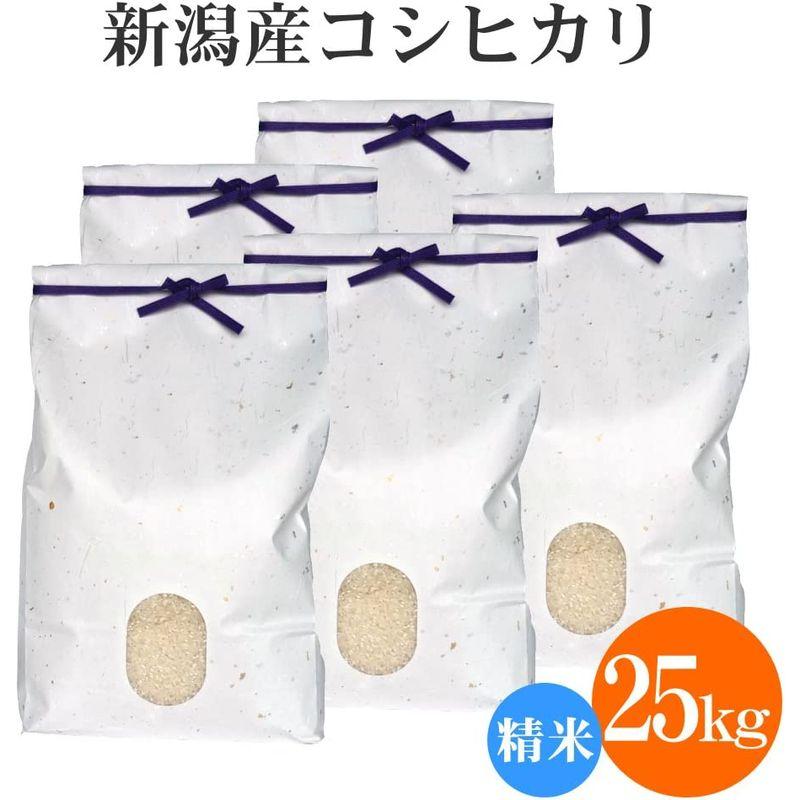 新潟産コシヒカリ

精米

25kg